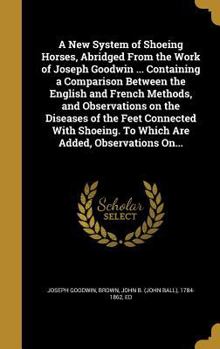 A New System of Shoeing Horses, Abridged From the Work of Joseph Goodwin ... Containing a Comparison Between the English and French Methods, and Observations on the Diseases of the Feet Connected With Shoeing. To Which Are Added, Observations On...

Scholar SELECT

JOSEPH GOODWIN, BROWN, JOHN B. (JOHN BALL), 1784-1862, ED